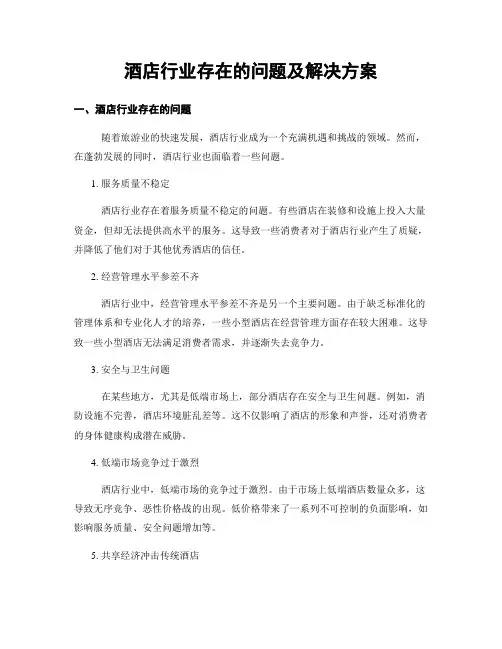 酒店行业存在的问题及解决方案

一、酒店行业存在的问题

随着旅游业的快速发展，酒店行业成为一个充满机遇和挑战的领域。然而，在蓬勃发展的同时，酒店行业也面临着一些问题。

1. 服务质量不稳定

酒店行业存在着服务质量不稳定的问题。有些酒店在装修和设施上投入大量资金，但却无法提供高水平的服务。这导致一些消费者对于酒店行业产生了质疑，并降低了他们对于其他优秀酒店的信任。

2. 经营管理水平参差不齐

酒店行业中，经营管理水平参差不齐是另一个主要问题。由于缺乏标准化的管理体系和专业化人才的培养，一些小型酒店在经营管理方面存在较大困难。这导致一些小型酒店无法满足消费者需求，并逐渐失去竞争力。

3. 安全与卫生问题

在某些地方，尤其是低端市场上，部分酒店存在安全与卫生问题。例如，消防设施不完善，酒店环境脏乱差等。这不仅影响了酒店的形象和声誉，还对消费者的身体健康构成潜在威胁。

4. 低端市场竞争过于激烈

酒店行业中，低端市场的竞争过于激烈。由于市场上低端酒店数量众多，这导致无序竞争、恶性价格战的出现。低价格带来了一系列不可控制的负面影响，如影响服务质量、安全问题增加等。

5. 共享经济冲击传统酒店